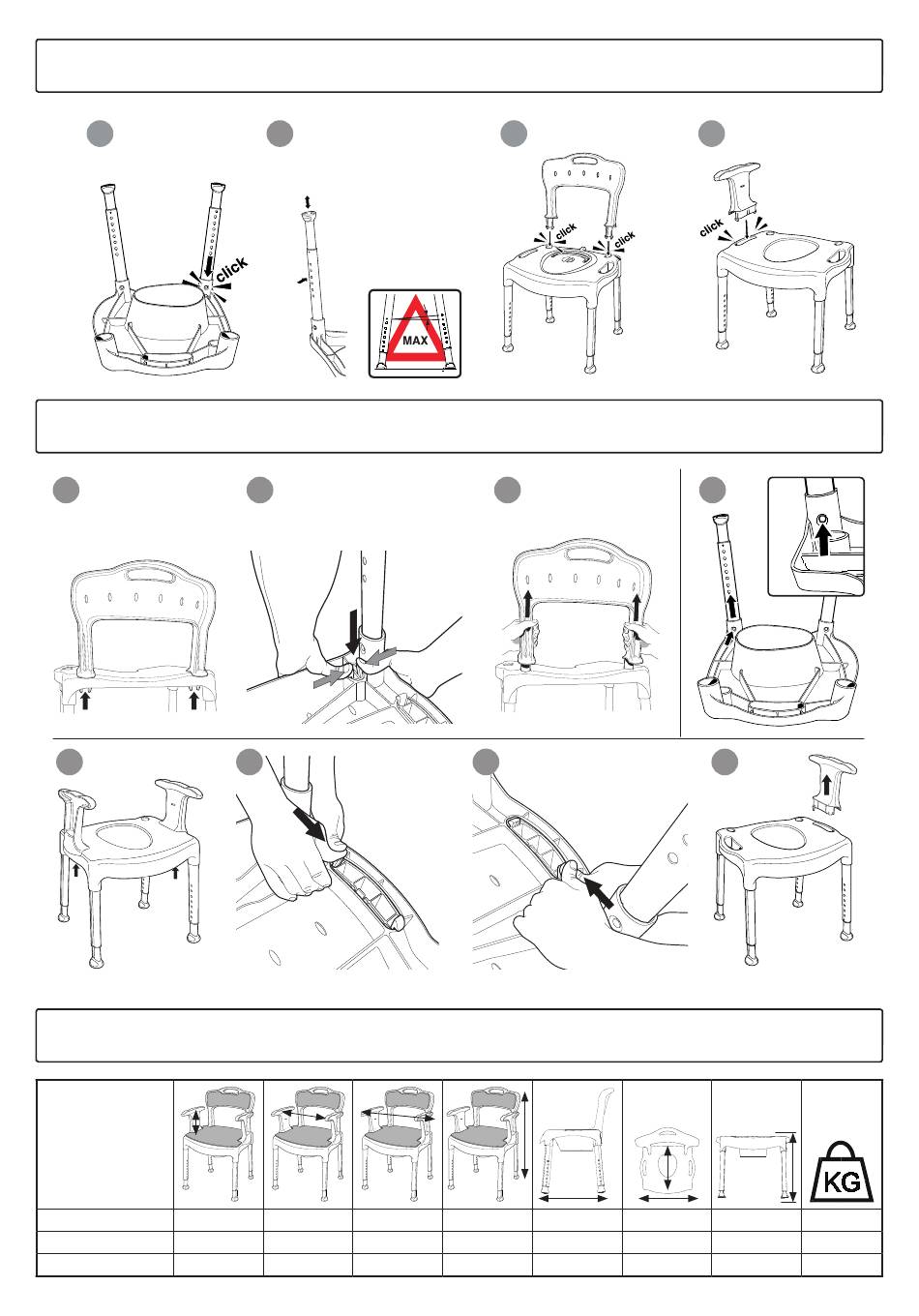 click

MAX

click

click

click

KG